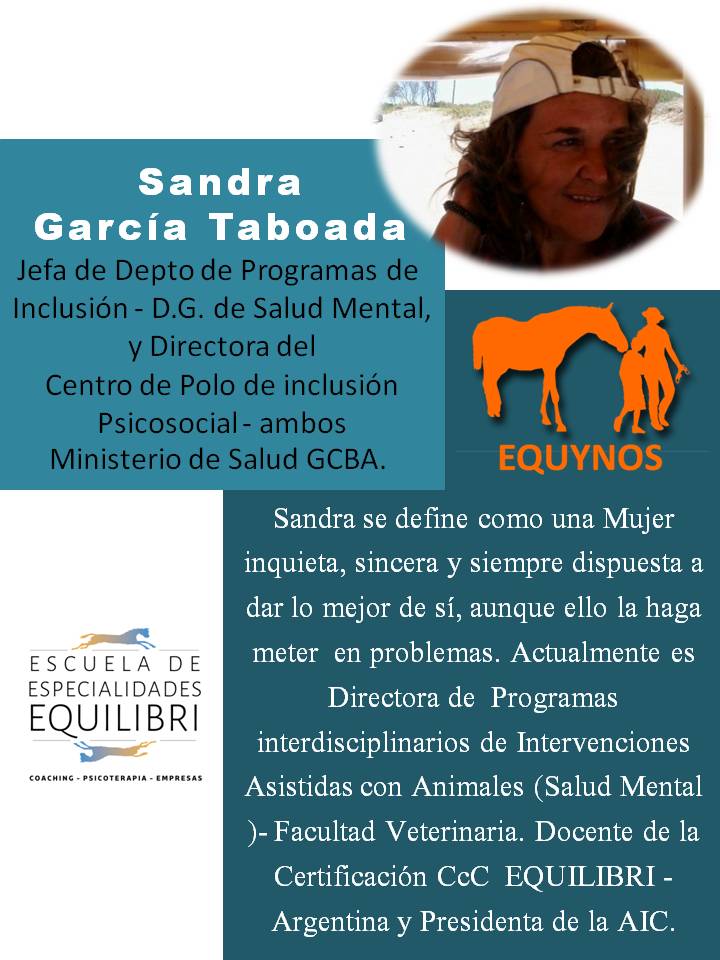 Sandra García Taboada

Jefa de Depto de Programas de Inclusión - D.G. de Salud Mental, y Directora del Centro de Polo de inclusión Psicosocial - ambos Ministerio de Salud GCBA.

EQUYNOS

Sandra se define como una Mujer inquieta, sincera y siempre dispuesta a dar lo mejor de sí, aunque ello la haga meter en problemas. Actualmente es Directora de Programas interdisciplinarios de Intervenciones Asistidas con Animales (Salud Mental )- Facultad Veterinaria. Docente de la Certificación CcC EQUILIBRI - Argentina y Presidenta de la AIC.

ESCUELA DE ESPECIALIDADES EQUILIBRI

COACHING - PSICOTERAPIA - EMPRESAS